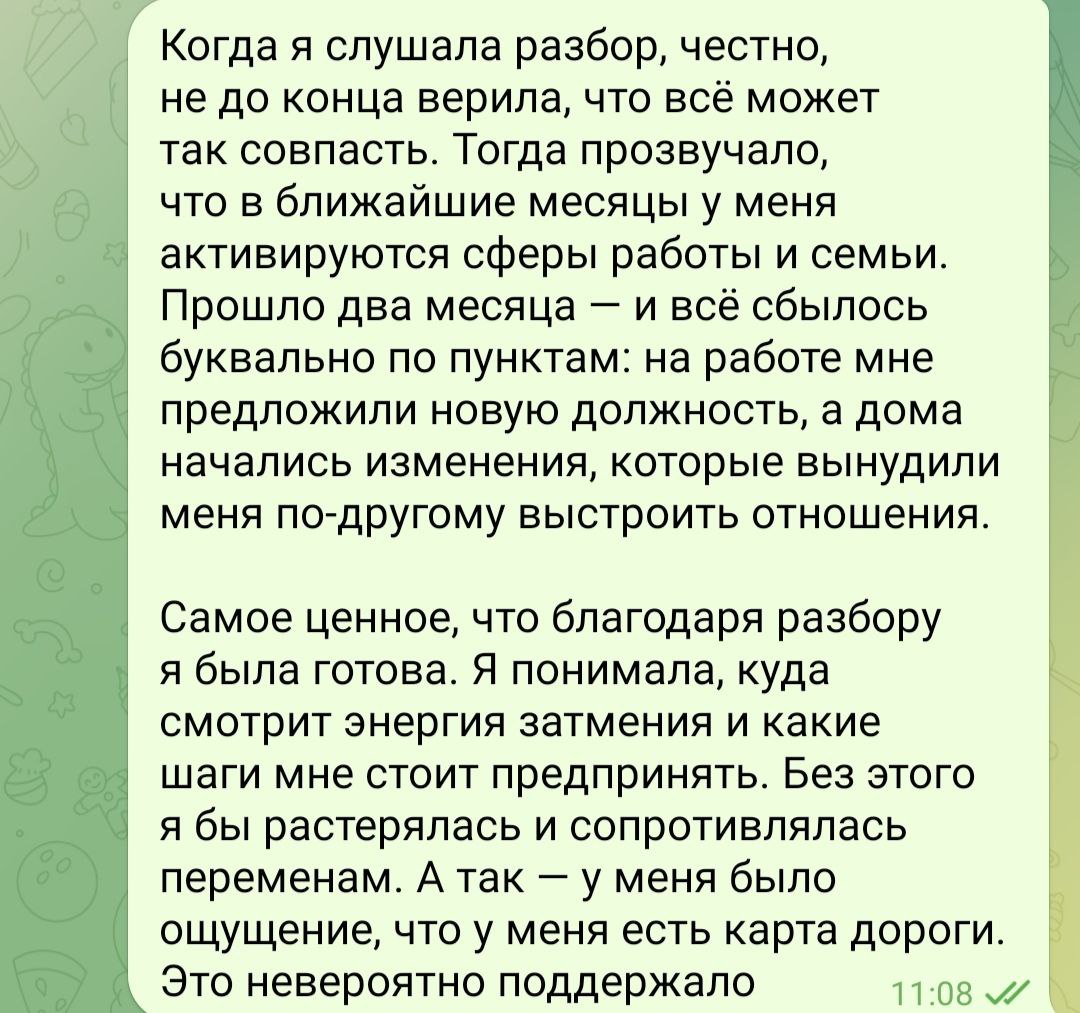 Когда я слушала разбор, честно, не до конца верила, что всё может так совпасть. Тогда прозвучало, что в ближайшие месяцы у меня активируются сферы работы и семьи. Прошло два месяца — и всё сбылось буквально по пунктам: на работе мне предложили новую должность, а дома начались изменения, которые вынудили меня по-другому выстроить отношения.

Самое ценное, что благодаря разбору я была готова. Я понимала, куда смотрит энергия затмения и какие шаги мне стоит предпринять. Без этого я бы растерялась и сопротивлялась переменам. А так — у меня было ощущение, что у меня есть карта дороги. Это невероятно поддержало

11:08